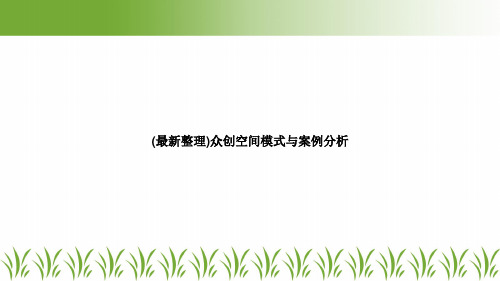 (最新整理)众创空间模式与案例分析